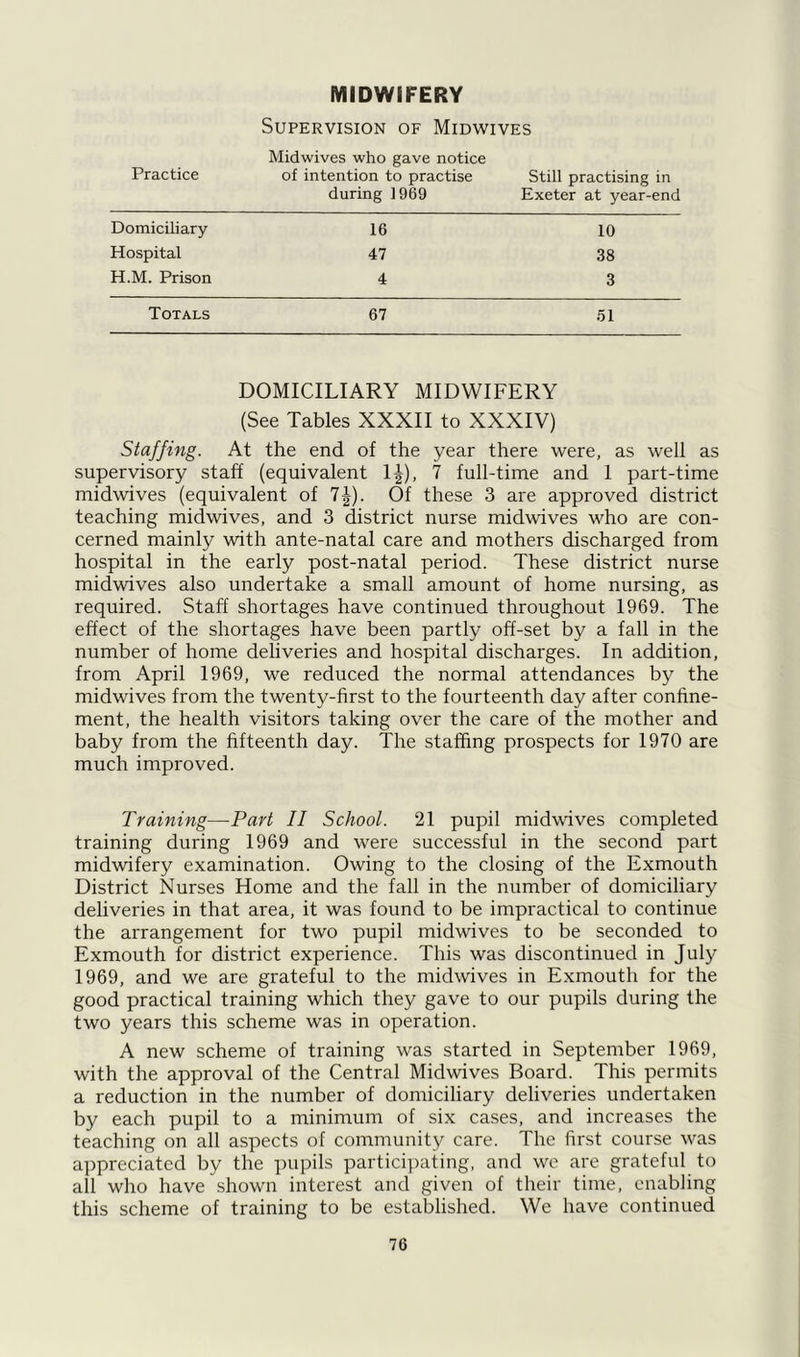 MIDWIFERY

Supervision of Midwives

| Practice | Midwives who gave notice of intention to practise during 1969 | Still practising in Exeter at year-end |
|---|---|---|
| Domiciliary | 16 | 10 |
| Hospital | 47 | 38 |
| H.M. Prison | 4 | 3 |
| Totals | 67 | 51 |

DOMICILIARY MIDWIFERY
(See Tables XXXII to XXXIV)

Staffing. At the end of the year there were, as well as supervisory staff (equivalent $1\frac{1}{2}$), 7 full-time and 1 part-time midwives (equivalent of $7\frac{1}{2}$). Of these 3 are approved district teaching midwives, and 3 district nurse midwives who are concerned mainly with ante-natal care and mothers discharged from hospital in the early post-natal period. These district nurse midwives also undertake a small amount of home nursing, as required. Staff shortages have continued throughout 1969. The effect of the shortages have been partly off-set by a fall in the number of home deliveries and hospital discharges. In addition, from April 1969, we reduced the normal attendances by the midwives from the twenty-first to the fourteenth day after confinement, the health visitors taking over the care of the mother and baby from the fifteenth day. The staffing prospects for 1970 are much improved.

Training—Part II School. 21 pupil midwives completed training during 1969 and were successful in the second part midwifery examination. Owing to the closing of the Exmouth District Nurses Home and the fall in the number of domiciliary deliveries in that area, it was found to be impractical to continue the arrangement for two pupil midwives to be seconded to Exmouth for district experience. This was discontinued in July 1969, and we are grateful to the midwives in Exmouth for the good practical training which they gave to our pupils during the two years this scheme was in operation.

A new scheme of training was started in September 1969, with the approval of the Central Midwives Board. This permits a reduction in the number of domiciliary deliveries undertaken by each pupil to a minimum of six cases, and increases the teaching on all aspects of community care. The first course was appreciated by the pupils participating, and we are grateful to all who have shown interest and given of their time, enabling this scheme of training to be established. We have continued

76